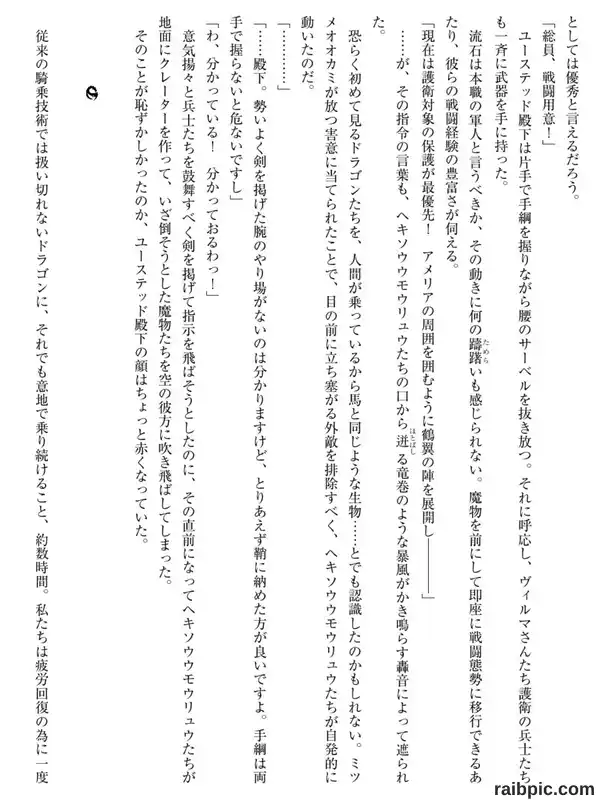 としては優秀と言えるだろう。

「総員、戦闘用意！」

ユーステッド殿下は片手で手綱を握りながら腰のサーベルを抜き放つ。それに呼応し、ヴィルマさんたち護衛の兵士たちも一斉に武器を手に持った。

流石は本職の軍人と言うべきか、その動きに何の躊躇いも感じられない。魔物を前にして即座に戦闘態勢に移行できるあたり、彼らの戦闘経験の豊富さが伺える。

「現在は護衛対象の保護が最優先！　アメリアの周囲を囲むように鶴翼の陣を展開し――――」

……が、その指令の言葉も、ヘキソウウモウリュウたちの口から迸る竜巻のような暴風がかき鳴らす轟音によって遮られた。

恐らく初めて見るドラゴンたちを、人間が乗っているから馬と同じような生物……とでも認識したのかもしれない。ミツメオオカミが放つ害意に当てられたことで、目の前に立ち塞がる外敵を排除すべく、ヘキソウウモウリュウたちが自発的に動いたのだ。

「…………」

「……殿下。勢いよく剣を掲げた腕のやり場がないのは分かりますけど、とりあえず鞘に納めた方が良いですよ。手綱は両手で握らないと危ないですし」

「わ、分かっている！　分かっておるわっ！」

意気揚々と兵士たちを鼓舞すべく剣を掲げて指示を飛ばそうとしたのに、その直前になってヘキソウウモウリュウたちが地面にクレーターを作って、いざ倒そうとした魔物たちを空の彼方に吹き飛ばしてしまった。

そのことが恥ずかしかったのか、ユーステッド殿下の顔はちょっと赤くなっていた。

従来の騎乗技術では扱い切れないドラゴンに、それでも意地で乗り続けること、約数時間。私たちは疲労回復の為に一度

raibpic.com